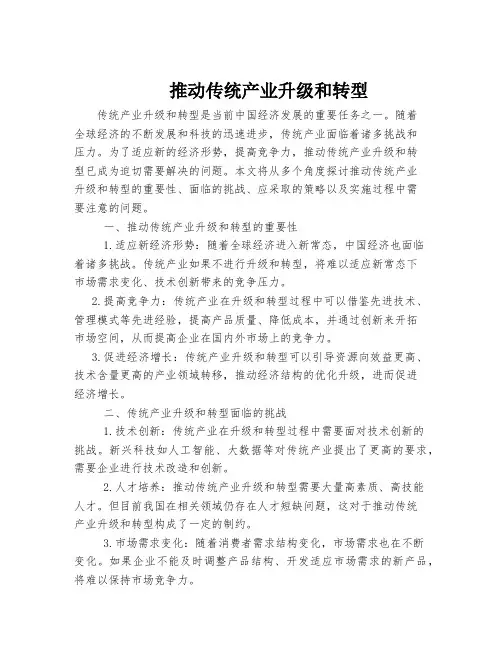 推动传统产业升级和转型

传统产业升级和转型是当前中国经济发展的重要任务之一。随着全球经济的不断发展和科技的迅速进步，传统产业面临着诸多挑战和压力。为了适应新的经济形势，提高竞争力，推动传统产业升级和转型已成为迫切需要解决的问题。本文将从多个角度探讨推动传统产业升级和转型的重要性、面临的挑战、应采取的策略以及实施过程中需要注意的问题。

一、推动传统产业升级和转型的重要性

1.适应新经济形势：随着全球经济进入新常态，中国经济也面临着诸多挑战。传统产业如果不进行升级和转型，将难以适应新常态下市场需求变化、技术创新带来的竞争压力。

2.提高竞争力：传统产业在升级和转型过程中可以借鉴先进技术、管理模式等先进经验，提高产品质量、降低成本，并通过创新来开拓市场空间，从而提高企业在国内外市场上的竞争力。

3.促进经济增长：传统产业升级和转型可以引导资源向效益更高、技术含量更高的产业领域转移，推动经济结构的优化升级，进而促进经济增长。

二、传统产业升级和转型面临的挑战

1.技术创新：传统产业在升级和转型过程中需要面对技术创新的挑战。新兴科技如人工智能、大数据等对传统产业提出了更高的要求，需要企业进行技术改造和创新。

2.人才培养：推动传统产业升级和转型需要大量高素质、高技能人才。但目前我国在相关领域仍存在人才短缺问题，这对于推动传统产业升级和转型构成了一定的制约。

3.市场需求变化：随着消费者需求结构变化，市场需求也在不断变化。如果企业不能及时调整产品结构、开发适应市场需求的新产品，将难以保持市场竞争力。